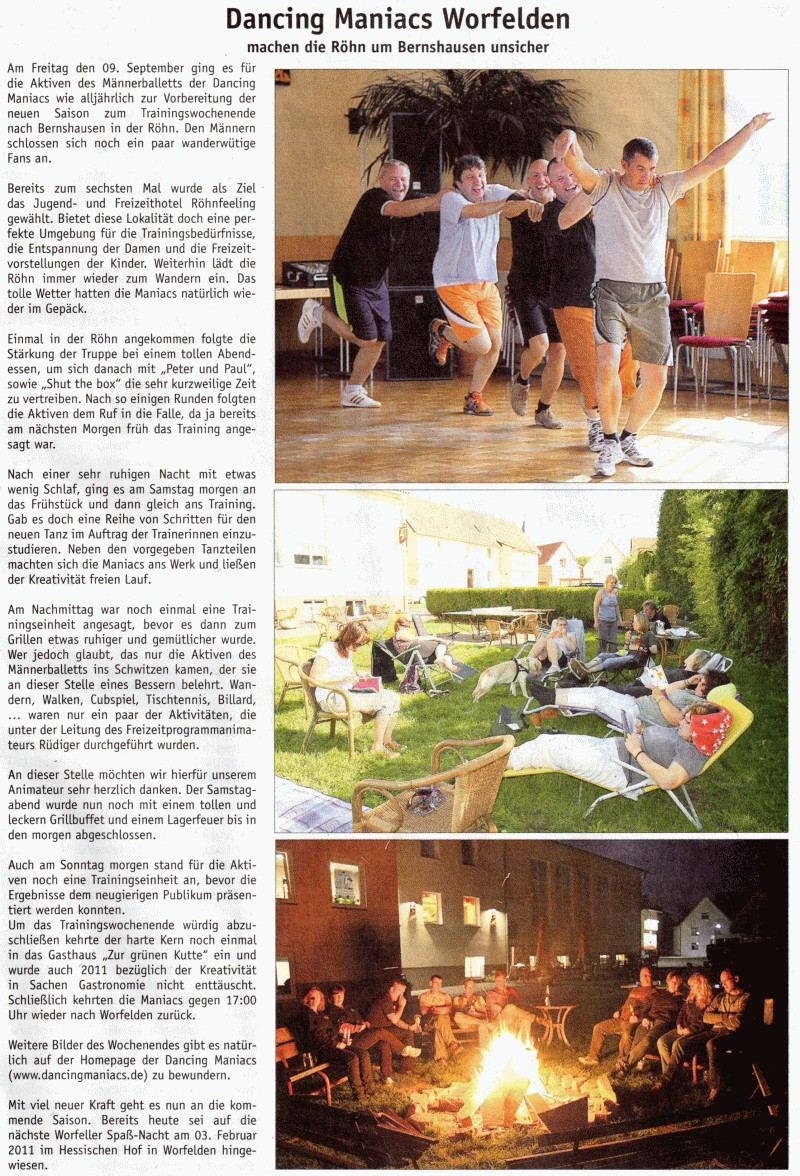 Dancing Maniacs Worfelden

machen die Röhn um Bernshausen unsicher

Am Freitag den 09. September ging es für die Aktiven des Männerballetts der Dancing Maniacs wie alljährlich zur Vorbereitung der neuen Saison zum Trainingswochenende nach Bernshausen in der Röhn. Den Männern schlossen sich noch ein paar wanderwütige Fans an.

Bereits zum sechsten Mal wurde als Ziel das Jugend- und Freizeithotel Röhnfeeling gewählt. Bietet diese Lokalität doch eine perfekte Umgebung für die Trainingsbedürfnisse, die Entspannung der Damen und die Freizeitvorstellungen der Kinder. Weiterhin lädt die Röhn immer wieder zum Wandern ein. Das tolle Wetter hatten die Maniacs natürlich wieder im Gepäck.

Einmal in der Röhn angekommen folgte die Stärkung der Truppe bei einem tollen Abendessen, um sich danach mit „Peter und Paul", sowie „Shut the box" die sehr kurzweilige Zeit zu vertreiben. Nach so einigen Runden folgten die Aktiven dem Ruf in die Falle, da ja bereits am nächsten Morgen früh das Training angesagt war.

Nach einer sehr ruhigen Nacht mit etwas wenig Schlaf, ging es am Samstag morgen an das Frühstück und dann gleich ans Training. Gab es doch eine Reihe von Schritten für den neuen Tanz im Auftrag der Trainerinnen einzustudieren. Neben den vorgegeben Tanzteilen machten sich die Maniacs ans Werk und ließen der Kreativität freien Lauf.

Am Nachmittag war noch einmal eine Trainingseinheit angesagt, bevor es dann zum Grillen etwas ruhiger und gemütlicher wurde. Wer jedoch glaubt, das nur die Aktiven des Männerballetts ins Schwitzen kamen, der sie an dieser Stelle eines Bessern belehrt. Wandern, Walken, Cubspiel, Tischtennis, Billard, ... waren nur ein paar der Aktivitäten, die unter der Leitung des Freizeitprogrammanimateurs Rüdiger durchgeführt wurden.

An dieser Stelle möchten wir hierfür unserem Animateur sehr herzlich danken. Der Samstagabend wurde nun noch mit einem tollen und leckern Grillbuffet und einem Lagerfeuer bis in den morgen abgeschlossen.

Auch am Sonntag morgen stand für die Aktiven noch eine Trainingseinheit an, bevor die Ergebnisse dem neugierigen Publikum präsentiert werden konnten.
Um das Trainingswochenende würdig abzuschließen kehrte der harte Kern noch einmal in das Gasthaus „Zur grünen Kutte" ein und wurde auch 2011 bezüglich der Kreativität in Sachen Gastronomie nicht enttäuscht. Schließlich kehrten die Maniacs gegen 17:00 Uhr wieder nach Worfelden zurück.

Weitere Bilder des Wochenendes gibt es natürlich auf der Homepage der Dancing Maniacs (www.dancingmaniacs.de) zu bewundern.

Mit viel neuer Kraft geht es nun an die kommende Saison. Bereits heute sei auf die nächste Worfeller Spaß-Nacht am 03. Februar 2011 im Hessischen Hof in Worfelden hingewiesen.